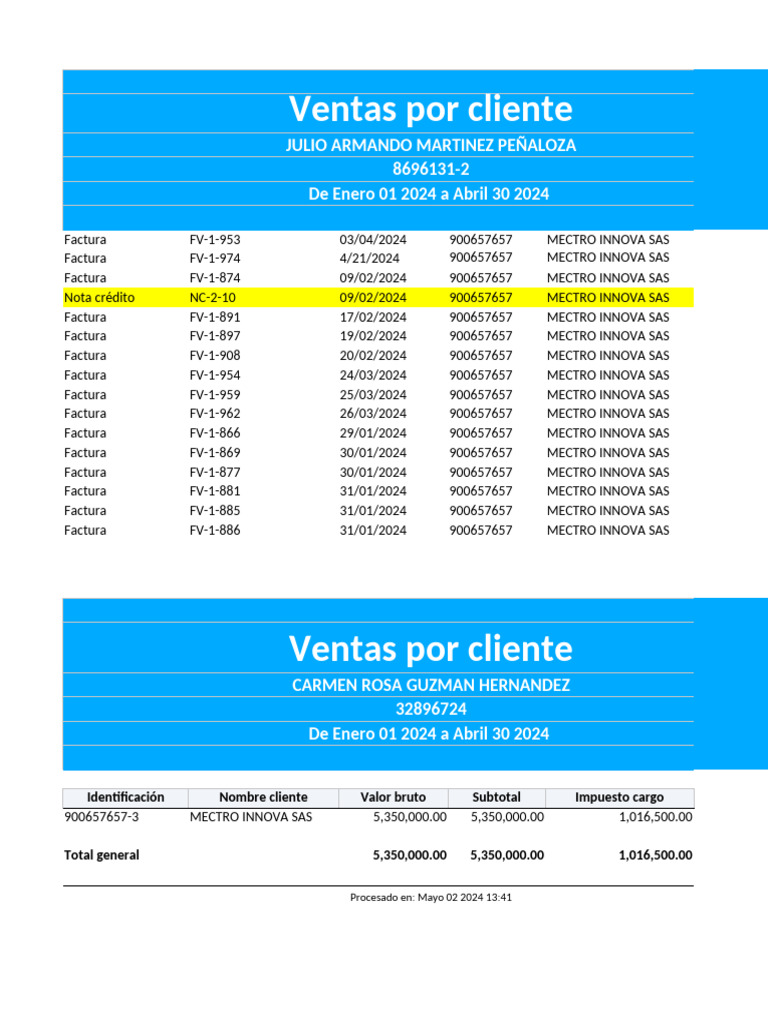 Ventas por cliente
JULIO ARMANDO MARTINEZ PEÑALOZA
8696131-2
De Enero 01 2024 a Abril 30 2024

| | | | | |
|---|---|---|---|---|
| Factura | FV-1-953 | 03/04/2024 | 900657657 | MECTRO INNOVA SAS |
| Factura | FV-1-974 | 4/21/2024 | 900657657 | MECTRO INNOVA SAS |
| Factura | FV-1-874 | 09/02/2024 | 900657657 | MECTRO INNOVA SAS |
| Nota crédito | NC-2-10 | 09/02/2024 | 900657657 | MECTRO INNOVA SAS |
| Factura | FV-1-891 | 17/02/2024 | 900657657 | MECTRO INNOVA SAS |
| Factura | FV-1-897 | 19/02/2024 | 900657657 | MECTRO INNOVA SAS |
| Factura | FV-1-908 | 20/02/2024 | 900657657 | MECTRO INNOVA SAS |
| Factura | FV-1-954 | 24/03/2024 | 900657657 | MECTRO INNOVA SAS |
| Factura | FV-1-959 | 25/03/2024 | 900657657 | MECTRO INNOVA SAS |
| Factura | FV-1-962 | 26/03/2024 | 900657657 | MECTRO INNOVA SAS |
| Factura | FV-1-866 | 29/01/2024 | 900657657 | MECTRO INNOVA SAS |
| Factura | FV-1-869 | 30/01/2024 | 900657657 | MECTRO INNOVA SAS |
| Factura | FV-1-877 | 30/01/2024 | 900657657 | MECTRO INNOVA SAS |
| Factura | FV-1-881 | 31/01/2024 | 900657657 | MECTRO INNOVA SAS |
| Factura | FV-1-885 | 31/01/2024 | 900657657 | MECTRO INNOVA SAS |
| Factura | FV-1-886 | 31/01/2024 | 900657657 | MECTRO INNOVA SAS |

Ventas por cliente
CARMEN ROSA GUZMAN HERNANDEZ
32896724
De Enero 01 2024 a Abril 30 2024

| Identificación | Nombre cliente | Valor bruto | Subtotal | Impuesto cargo |
|---|---|---|---|---|
| 900657657-3 | MECTRO INNOVA SAS | 5,350,000.00 | 5,350,000.00 | 1,016,500.00 |
| Total general | | 5,350,000.00 | 5,350,000.00 | 1,016,500.00 |

Procesado en: Mayo 02 2024 13:41